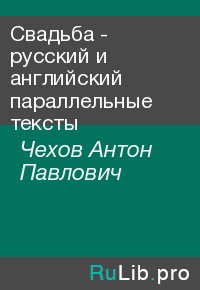 Свадьба - русский и английский параллельные тексты

Чехов Антон Павлович

RuLib.pro